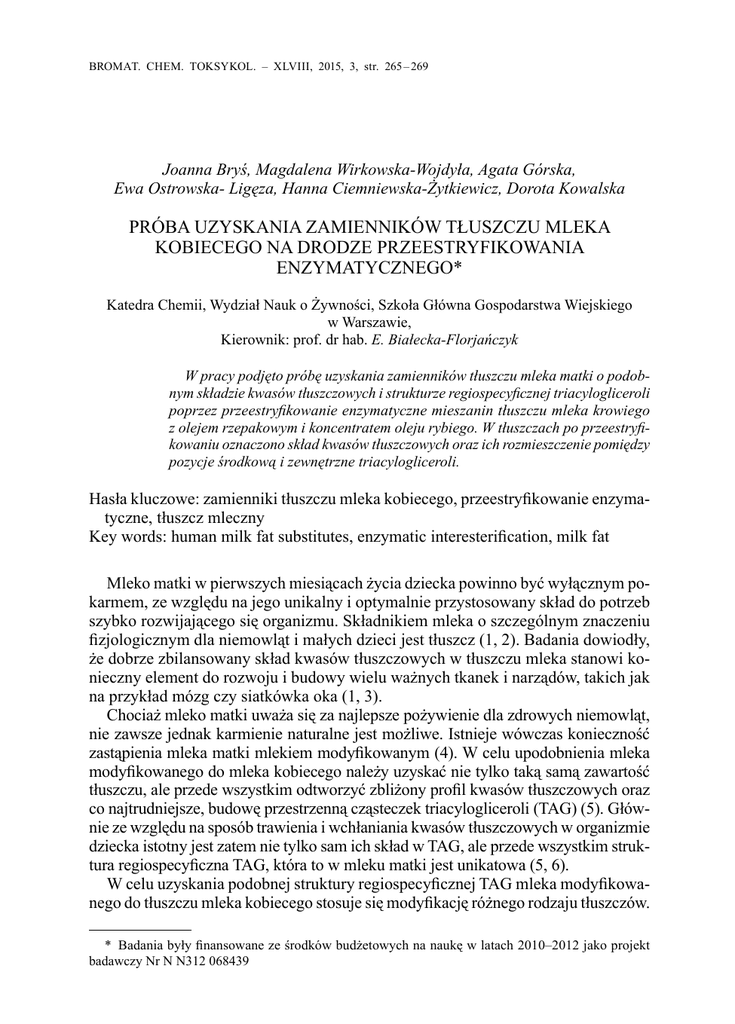 BROMAT. CHEM. TOKSYKOL. – XLVIII, 2015, 3, str. 265–269

Joanna Bryś, Magdalena Wirkowska-Wojdyła, Agata Górska, Ewa Ostrowska- Ligęza, Hanna Ciemniewska-Żytkiewicz, Dorota Kowalska

PRÓBA UZYSKANIA ZAMIENNIKÓW TŁUSZCZU MLEKA KOBIECEGO NA DRODZE PRZEESTRYFIKOWANIA ENZYMATYCZNEGO*

Katedra Chemii, Wydział Nauk o Żywności, Szkoła Główna Gospodarstwa Wiejskiego w Warszawie,
Kierownik: prof. dr hab. E. Białecka-Florjańczyk

W pracy podjęto próbę uzyskania zamienników tłuszczu mleka matki o podobnym składzie kwasów tłuszczowych i strukturze regiospecyficznej triacylogliceroli poprzez przeestryfikowanie enzymatyczne mieszanin tłuszczu mleka krowiego z olejem rzepakowym i koncentratem oleju rybiego. W tłuszczach po przeestryfikowaniu oznaczono skład kwasów tłuszczowych oraz ich rozmieszczenie pomiędzy pozycje środkową i zewnętrzne triacylogliceroli.

Hasła kluczowe: zamienniki tłuszczu mleka kobiecego, przeestryfikowanie enzymatyczne, tłuszcz mleczny
Key words: human milk fat substitutes, enzymatic interesterification, milk fat

Mleko matki w pierwszych miesiącach życia dziecka powinno być wyłącznym pokarmem, ze względu na jego unikalny i optymalnie przystosowany skład do potrzeb szybko rozwijającego się organizmu. Składnikiem mleka o szczególnym znaczeniu fizjologicznym dla niemowląt i małych dzieci jest tłuszcz (1, 2). Badania dowiodły, że dobrze zbilansowany skład kwasów tłuszczowych w tłuszczu mleka stanowi konieczny element do rozwoju i budowy wielu ważnych tkanek i narządów, takich jak na przykład mózg czy siatkówka oka (1, 3).

Chociaż mleko matki uważa się za najlepsze pożywienie dla zdrowych niemowląt, nie zawsze jednak karmienie naturalne jest możliwe. Istnieje wówczas konieczność zastąpienia mleka matki mlekiem modyfikowanym (4). W celu upodobnienia mleka modyfikowanego do mleka kobiecego należy uzyskać nie tylko taką samą zawartość tłuszczu, ale przede wszystkim odtworzyć zbliżony profil kwasów tłuszczowych oraz co najtrudniejsze, budowę przestrzenną cząsteczek triacylogliceroli (TAG) (5). Głównie ze względu na sposób trawienia i wchłaniania kwasów tłuszczowych w organizmie dziecka istotny jest zatem nie tylko sam ich skład w TAG, ale przede wszystkim struktura regiospecyficzna TAG, która to w mleku matki jest unikatowa (5, 6).

W celu uzyskania podobnej struktury regiospecyficznej TAG mleka modyfikowanego do tłuszczu mleka kobiecego stosuje się modyfikację różnego rodzaju tłuszczów.

* Badania były finansowane ze środków budżetowych na naukę w latach 2010–2012 jako projekt badawczy Nr N N312 068439